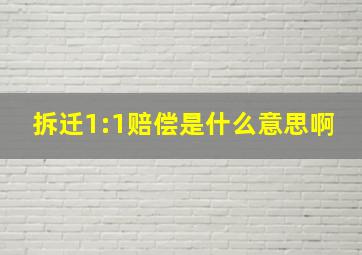 拆迁1:1赔偿是什么意思啊